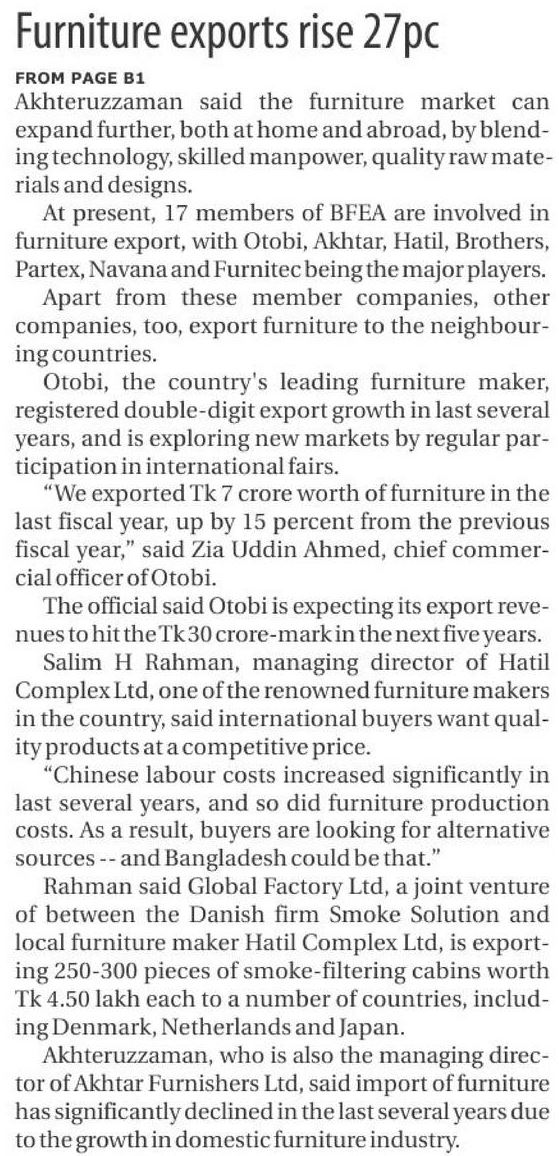 Furniture exports rise 27pc

FROM PAGE B1

Akhteruzzaman said the furniture market can expand further, both at home and abroad, by blending technology, skilled manpower, quality raw materials and designs.

At present, 17 members of BFEA are involved in furniture export, with Otobi, Akhtar, Hatil, Brothers, Partex, Navana and Furnitec being the major players.

Apart from these member companies, other companies, too, export furniture to the neighbouring countries.

Otobi, the country's leading furniture maker, registered double-digit export growth in last several years, and is exploring new markets by regular participation in international fairs.

"We exported Tk 7 crore worth of furniture in the last fiscal year, up by 15 percent from the previous fiscal year," said Zia Uddin Ahmed, chief commercial officer of Otobi.

The official said Otobi is expecting its export revenues to hit the Tk 30 crore-mark in the next five years.

Salim H Rahman, managing director of Hatil Complex Ltd, one of the renowned furniture makers in the country, said international buyers want quality products at a competitive price.

"Chinese labour costs increased significantly in last several years, and so did furniture production costs. As a result, buyers are looking for alternative sources -- and Bangladesh could be that."

Rahman said Global Factory Ltd, a joint venture of between the Danish firm Smoke Solution and local furniture maker Hatil Complex Ltd, is exporting 250-300 pieces of smoke-filtering cabins worth Tk 4.50 lakh each to a number of countries, including Denmark, Netherlands and Japan.

Akhteruzzaman, who is also the managing director of Akhtar Furnishers Ltd, said import of furniture has significantly declined in the last several years due to the growth in domestic furniture industry.